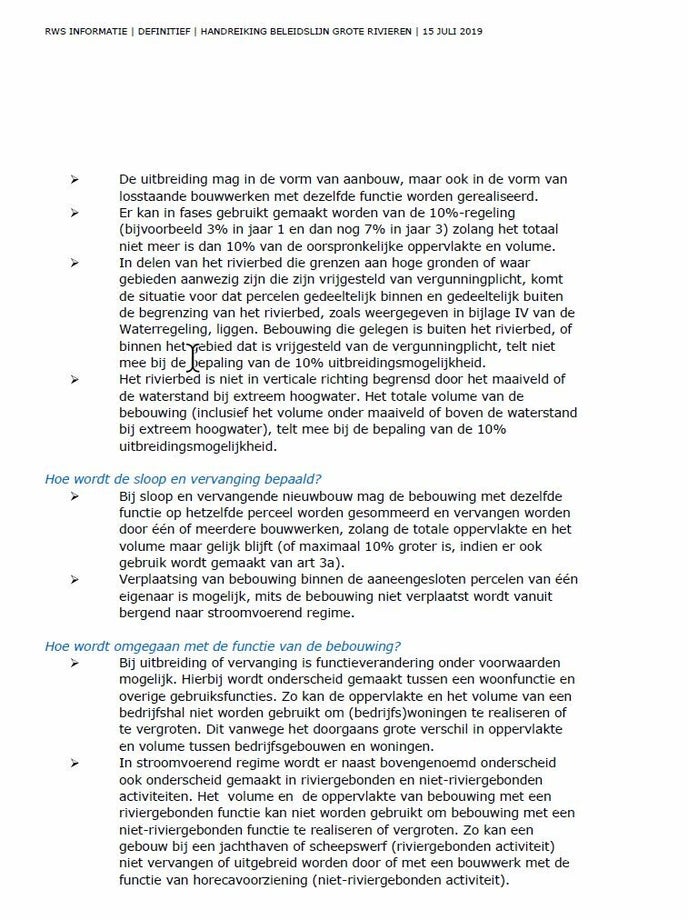 RWS INFORMATIE | DEFINITIEF | HANDREIKING BELEIDSLIJN GROTE RIVIEREN | 15 JULI 2019

➢ De uitbreiding mag in de vorm van aanbouw, maar ook in de vorm van losstaande bouwwerken met dezelfde functie worden gerealiseerd.

➢ Er kan in fases gebruikt gemaakt worden van de 10%-regeling (bijvoorbeeld 3% in jaar 1 en dan nog 7% in jaar 3) zolang het totaal niet meer is dan 10% van de oorspronkelijke oppervlakte en volume.

➢ In delen van het rivierbed die grenzen aan hoge gronden of waar gebieden aanwezig zijn die zijn vrijgesteld van vergunningplicht, komt de situatie voor dat percelen gedeeltelijk binnen en gedeeltelijk buiten de begrenzing van het rivierbed, zoals weergegeven in bijlage IV van de Waterregeling, liggen. Bebouwing die gelegen is buiten het rivierbed, of binnen het gebied dat is vrijgesteld van de vergunningplicht, telt niet mee bij de bepaling van de 10% uitbreidingsmogelijkheid.

➢ Het rivierbed is niet in verticale richting begrensd door het maaiveld of de waterstand bij extreem hoogwater. Het totale volume van de bebouwing (inclusief het volume onder maaiveld of boven de waterstand bij extreem hoogwater), telt mee bij de bepaling van de 10% uitbreidingsmogelijkheid.

Hoe wordt de sloop en vervanging bepaald?

➢ Bij sloop en vervangende nieuwbouw mag de bebouwing met dezelfde functie op hetzelfde perceel worden gesommeerd en vervangen worden door één of meerdere bouwwerken, zolang de totale oppervlakte en het volume maar gelijk blijft (of maximaal 10% groter is, indien er ook gebruik wordt gemaakt van art 3a).

➢ Verplaatsing van bebouwing binnen de aaneengesloten percelen van één eigenaar is mogelijk, mits de bebouwing niet verplaatst wordt vanuit bergend naar stroomvoerend regime.

Hoe wordt omgegaan met de functie van de bebouwing?

➢ Bij uitbreiding of vervanging is functieverandering onder voorwaarden mogelijk. Hierbij wordt onderscheid gemaakt tussen een woonfunctie en overige gebruiksfuncties. Zo kan de oppervlakte en het volume van een bedrijfshal niet worden gebruikt om (bedrijfs)woningen te realiseren of te vergroten. Dit vanwege het doorgaans grote verschil in oppervlakte en volume tussen bedrijfsgebouwen en woningen.

➢ In stroomvoerend regime wordt er naast bovengenoemd onderscheid ook onderscheid gemaakt in riviergebonden en niet-riviergebonden activiteiten. Het volume en de oppervlakte van bebouwing met een riviergebonden functie kan niet worden gebruikt om bebouwing met een niet-riviergebonden functie te realiseren of vergroten. Zo kan een gebouw bij een jachthaven of scheepswerf (riviergebonden activiteit) niet vervangen of uitgebreid worden door of met een bouwwerk met de functie van horecavoorziening (niet-riviergebonden activiteit).